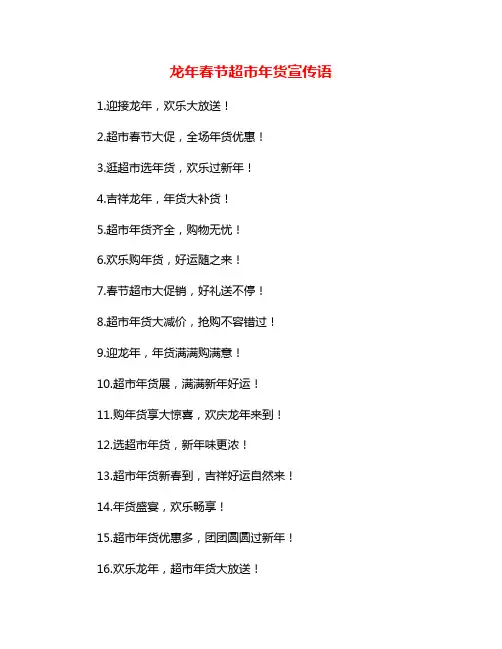 龙年春节超市年货宣传语

1.迎接龙年，欢乐大放送！

2.超市春节大促，全场年货优惠！

3.逛超市选年货，欢乐过新年！

4.吉祥龙年，年货大补货！

5.超市年货齐全，购物无忧！

6.欢乐购年货，好运随之来！

7.春节超市大促销，好礼送不停！

8.超市年货大减价，抢购不容错过！

9.迎龙年，年货满满购满意！

10.超市年货展，满满新年好运！

11.购年货享大惊喜，欢庆龙年来到！

12.选超市年货，新年味更浓！

13.超市年货新春到，吉祥好运自然来！

14.年货盛宴，欢乐畅享！

15.超市年货优惠多，团团圆圆过新年！

16.欢乐龙年，超市年货大放送！